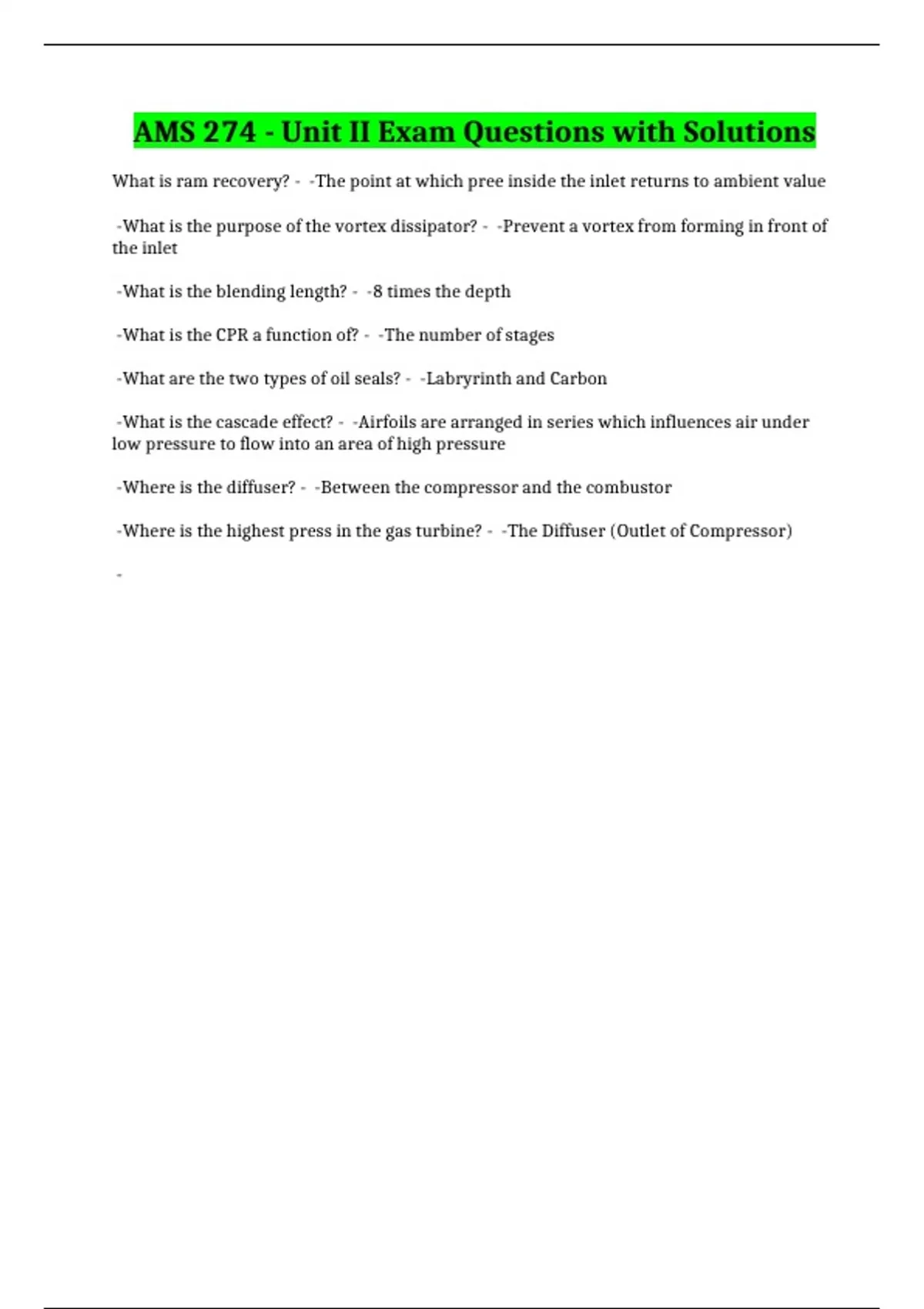 AMS 274 - Unit II Exam Questions with Solutions

What is ram recovery? - -The point at which pree inside the inlet returns to ambient value

-What is the purpose of the vortex dissipator? - -Prevent a vortex from forming in front of the inlet

-What is the blending length? - -8 times the depth

-What is the CPR a function of? - -The number of stages

-What are the two types of oil seals? - -Labryrinth and Carbon

-What is the cascade effect? - -Airfoils are arranged in series which influences air under low pressure to flow into an area of high pressure

-Where is the diffuser? - -Between the compressor and the combustor

-Where is the highest press in the gas turbine? - -The Diffuser (Outlet of Compressor)

-